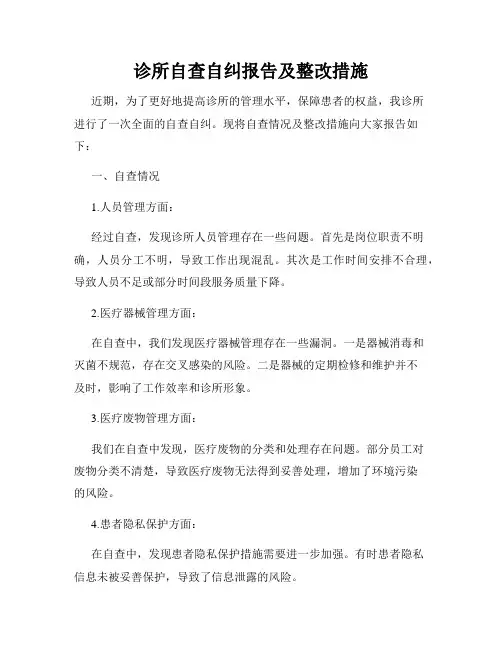 诊所自查自纠报告及整改措施

近期，为了更好地提高诊所的管理水平，保障患者的权益，我诊所进行了一次全面的自查自纠。现将自查情况及整改措施向大家报告如下：

一、自查情况

1.人员管理方面：

经过自查，发现诊所人员管理存在一些问题。首先是岗位职责不明确，人员分工不明，导致工作出现混乱。其次是工作时间安排不合理，导致人员不足或部分时间段服务质量下降。

2.医疗器械管理方面：

在自查中，我们发现医疗器械管理存在一些漏洞。一是器械消毒和灭菌不规范，存在交叉感染的风险。二是器械的定期检修和维护并不及时，影响了工作效率和诊所形象。

3.医疗废物管理方面：

我们在自查中发现，医疗废物的分类和处理存在问题。部分员工对废物分类不清楚，导致医疗废物无法得到妥善处理，增加了环境污染的风险。

4.患者隐私保护方面：

在自查中，发现患者隐私保护措施需要进一步加强。有时患者隐私信息未被妥善保护，导致了信息泄露的风险。